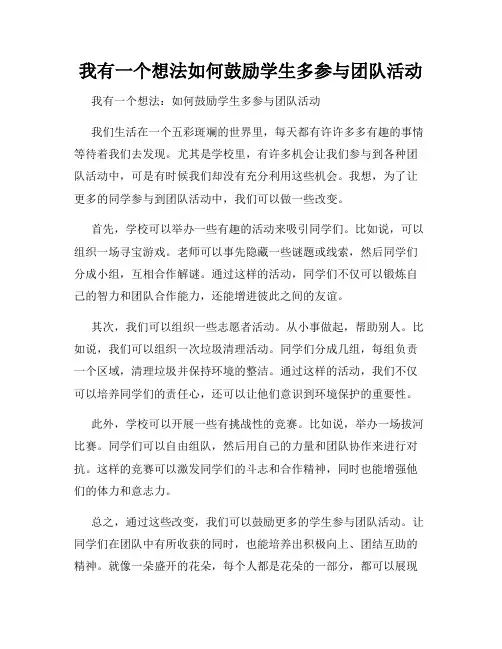 我有一个想法如何鼓励学生多参与团队活动

我有一个想法：如何鼓励学生多参与团队活动

我们生活在一个五彩斑斓的世界里，每天都有许许多多有趣的事情等待着我们去发现。尤其是学校里，有许多机会让我们参与到各种团队活动中，可是有时候我们却没有充分利用这些机会。我想，为了让更多的同学参与到团队活动中，我们可以做一些改变。

首先，学校可以举办一些有趣的活动来吸引同学们。比如说，可以组织一场寻宝游戏。老师可以事先隐藏一些谜题或线索，然后同学们分成小组，互相合作解谜。通过这样的活动，同学们不仅可以锻炼自己的智力和团队合作能力，还能增进彼此之间的友谊。

其次，我们可以组织一些志愿者活动。从小事做起，帮助别人。比如说，我们可以组织一次垃圾清理活动。同学们分成几组，每组负责一个区域，清理垃圾并保持环境的整洁。通过这样的活动，我们不仅可以培养同学们的责任心，还可以让他们意识到环境保护的重要性。

此外，学校可以开展一些有挑战性的竞赛。比如说，举办一场拔河比赛。同学们可以自由组队，然后用自己的力量和团队协作来进行对抗。这样的竞赛可以激发同学们的斗志和合作精神，同时也能增强他们的体力和意志力。

总之，通过这些改变，我们可以鼓励更多的学生参与团队活动。让同学们在团队中有所收获的同时，也能培养出积极向上、团结互助的精神。就像一朵盛开的花朵，每个人都是花朵的一部分，都可以展现